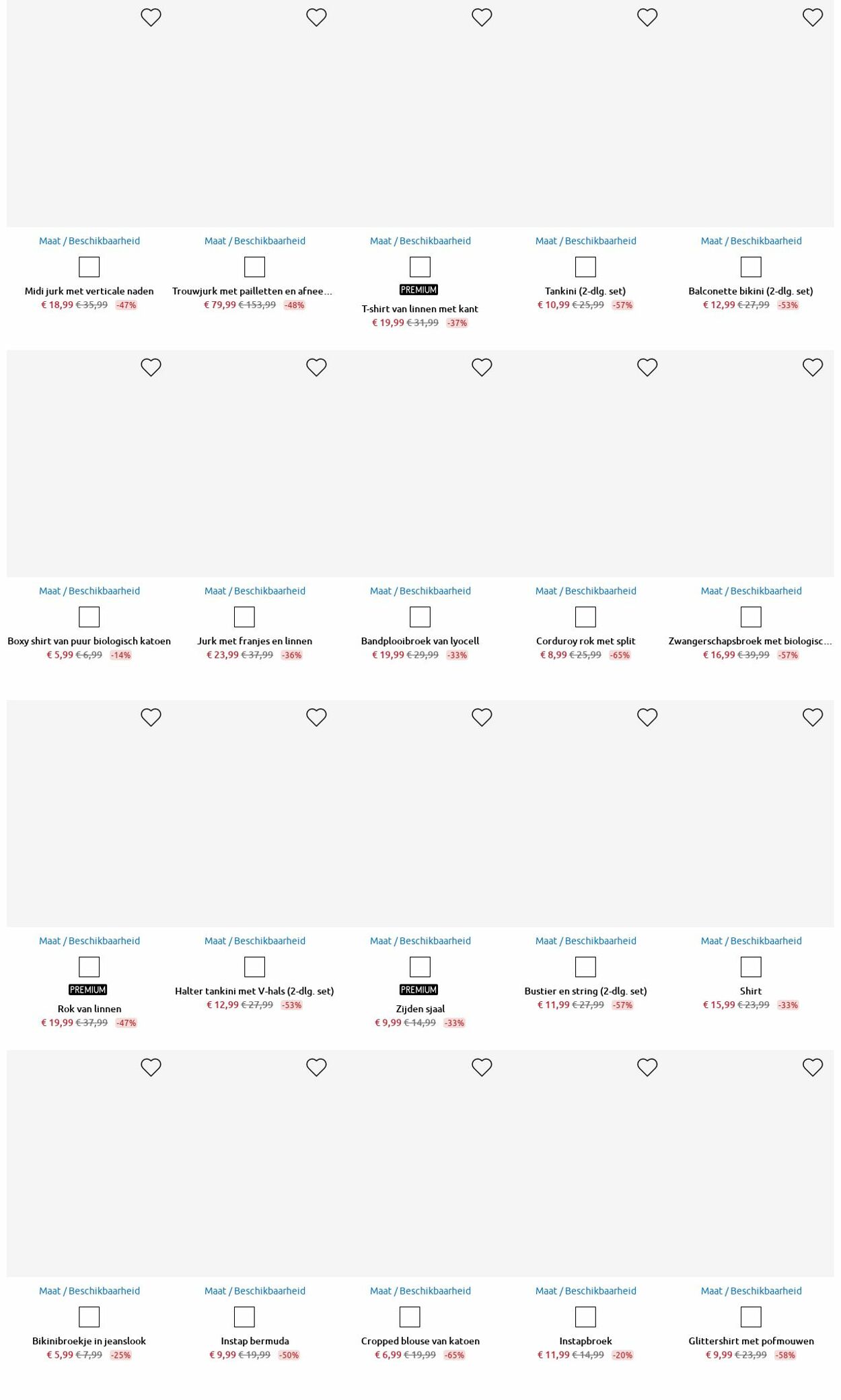 Maat / Beschikbaarheid

Midi jurk met verticale naden
€ 18,99 € 35,99 -47%

Maat / Beschikbaarheid

Trouwjurk met pailletten en afnee...
€ 79,99 € 153,99 -48%

Maat / Beschikbaarheid

PREMIUM
T-shirt van linnen met kant
€ 19,99 € 31,99 -37%

Maat / Beschikbaarheid

Tankini (2-dlg. set)
€ 10,99 € 25,99 -57%

Maat / Beschikbaarheid

Balconette bikini (2-dlg. set)
€ 12,99 € 27,99 -53%

Maat / Beschikbaarheid

Boxy shirt van puur biologisch katoen
€ 5,99 € 6,99 -14%

Maat / Beschikbaarheid

Jurk met franjes en linnen
€ 23,99 € 37,99 -36%

Maat / Beschikbaarheid

Bandplooibroek van lyocell
€ 19,99 € 29,99 -33%

Maat / Beschikbaarheid

Corduroy rok met split
€ 8,99 € 25,99 -65%

Maat / Beschikbaarheid

Zwangerschapsbroek met biologisc...
€ 16,99 € 39,99 -57%

Maat / Beschikbaarheid

PREMIUM
Rok van linnen
€ 19,99 € 37,99 -47%

Maat / Beschikbaarheid

Halter tankini met V-hals (2-dlg. set)
€ 12,99 € 27,99 -53%

Maat / Beschikbaarheid

PREMIUM
Zijden sjaal
€ 9,99 € 14,99 -33%

Maat / Beschikbaarheid

Bustier en string (2-dlg. set)
€ 11,99 € 27,99 -57%

Maat / Beschikbaarheid

Shirt
€ 15,99 € 23,99 -33%

Maat / Beschikbaarheid

Bikinibroekje in jeanslook
€ 5,99 € 7,99 -25%

Maat / Beschikbaarheid

Instap bermuda
€ 9,99 € 19,99 -50%

Maat / Beschikbaarheid

Cropped blouse van katoen
€ 6,99 € 19,99 -65%

Maat / Beschikbaarheid

Instapbroek
€ 11,99 € 14,99 -20%

Maat / Beschikbaarheid

Glittershirt met pofmouwen
€ 9,99 € 23,99 -58%